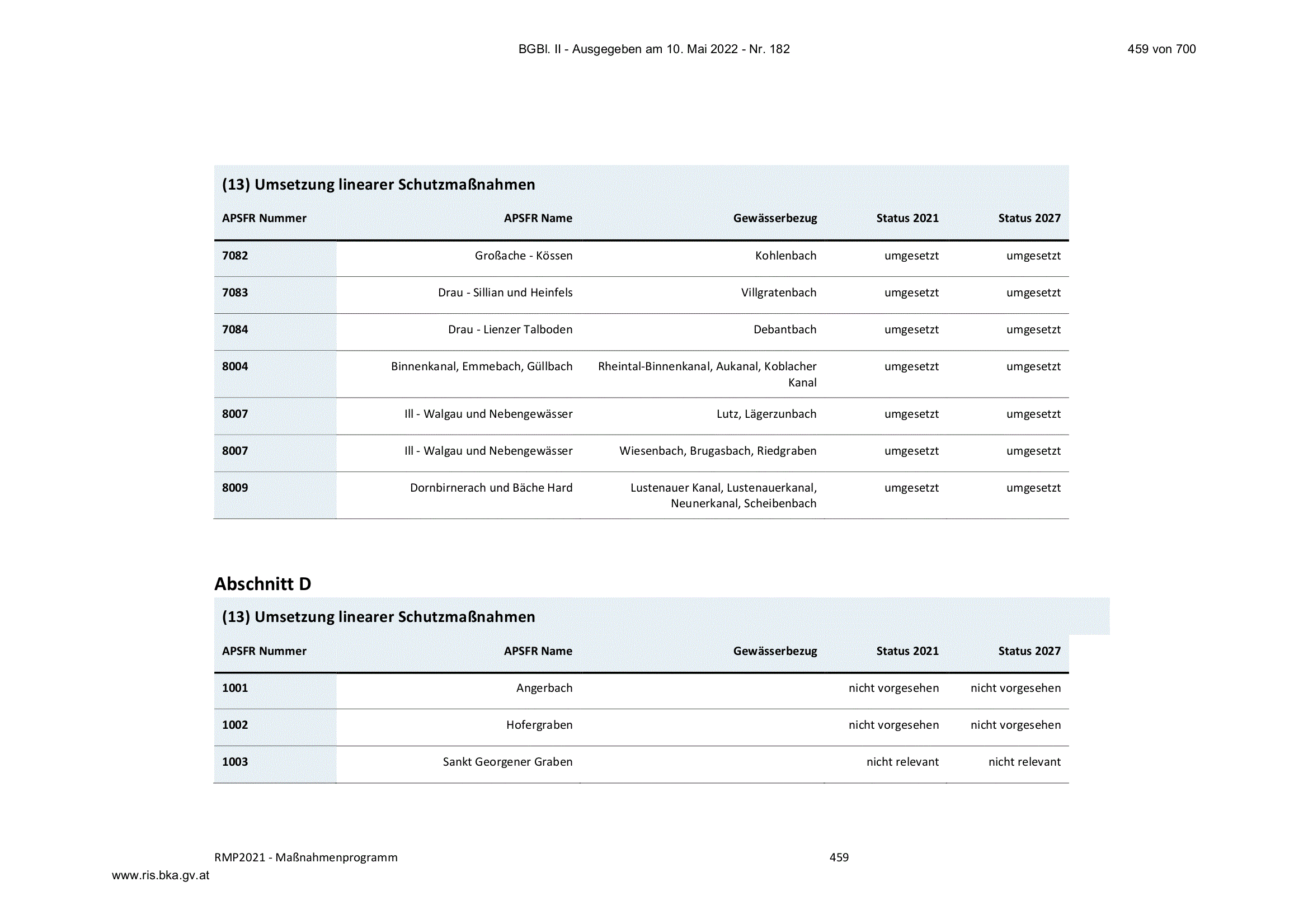 BGBl. II - Ausgegeben am 10. Mai 2022 - Nr. 182 459 von 700

(13) Umsetzung linearer Schutzmaßnahmen

| APSFR Nummer | APSFR Name | Gewässerbezug | Status 2021 | Status 2027 |
|---|---|---|---|---|
| 7082 | Großache - Kössen | Kohlenbach | umgesetzt | umgesetzt |
| 7083 | Drau - Sillian und Heinfels | Villgratenbach | umgesetzt | umgesetzt |
| 7084 | Drau - Lienzer Talboden | Debantbach | umgesetzt | umgesetzt |
| 8004 | Binnenkanal, Emmebach, Güllbach | Rheintal-Binnenkanal, Aukanal, Koblacher Kanal | umgesetzt | umgesetzt |
| 8007 | Ill - Walgau und Nebengewässer | Lutz, Lägerzunbach | umgesetzt | umgesetzt |
| 8007 | Ill - Walgau und Nebengewässer | Wiesenbach, Brugasbach, Riedgraben | umgesetzt | umgesetzt |
| 8009 | Dornbirnerach und Bäche Hard | Lustenauer Kanal, Lustenauerkanal, Neunerkanal, Scheibenbach | umgesetzt | umgesetzt |

Abschnitt D

(13) Umsetzung linearer Schutzmaßnahmen

| APSFR Nummer | APSFR Name | Gewässerbezug | Status 2021 | Status 2027 |
|---|---|---|---|---|
| 1001 | Angerbach | | nicht vorgesehen | nicht vorgesehen |
| 1002 | Hofergraben | | nicht vorgesehen | nicht vorgesehen |
| 1003 | Sankt Georgener Graben | | nicht relevant | nicht relevant |

RMP2021 - Maßnahmenprogramm 459

www.ris.bka.gv.at